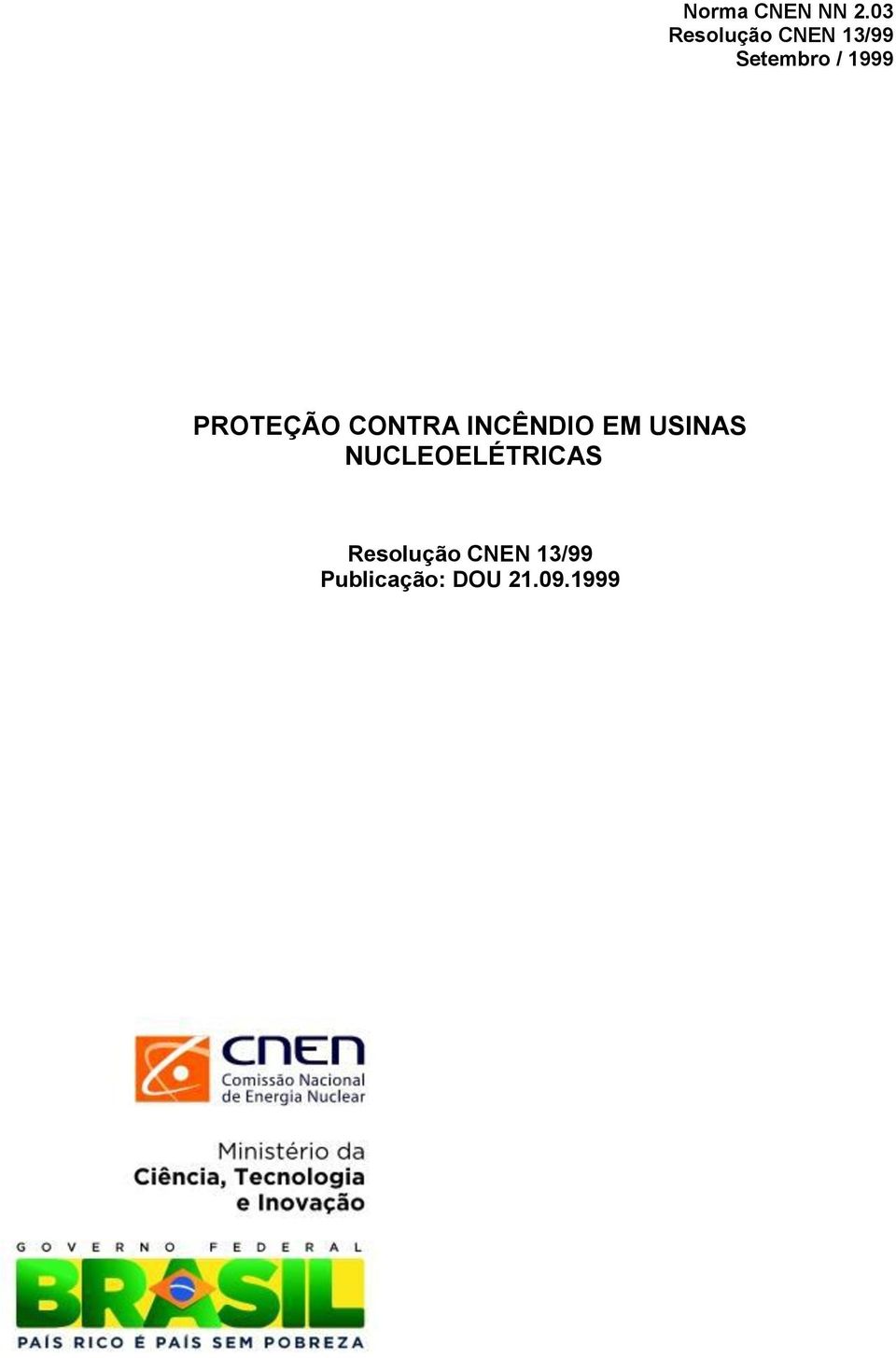 Norma CNEN NN 2.03
Resolução CNEN 13/99
Setembro / 1999

PROTEÇÃO CONTRA INCÊNDIO EM USINAS NUCLEOELÉTRICAS

Resolução CNEN 13/99
Publicação: DOU 21.09.1999

CNEN
Comissão Nacional de Energia Nuclear

Ministério da Ciência, Tecnologia e Inovação

GOVERNO FEDERAL
BRASIL
PAÍS RICO É PAÍS SEM POBREZA